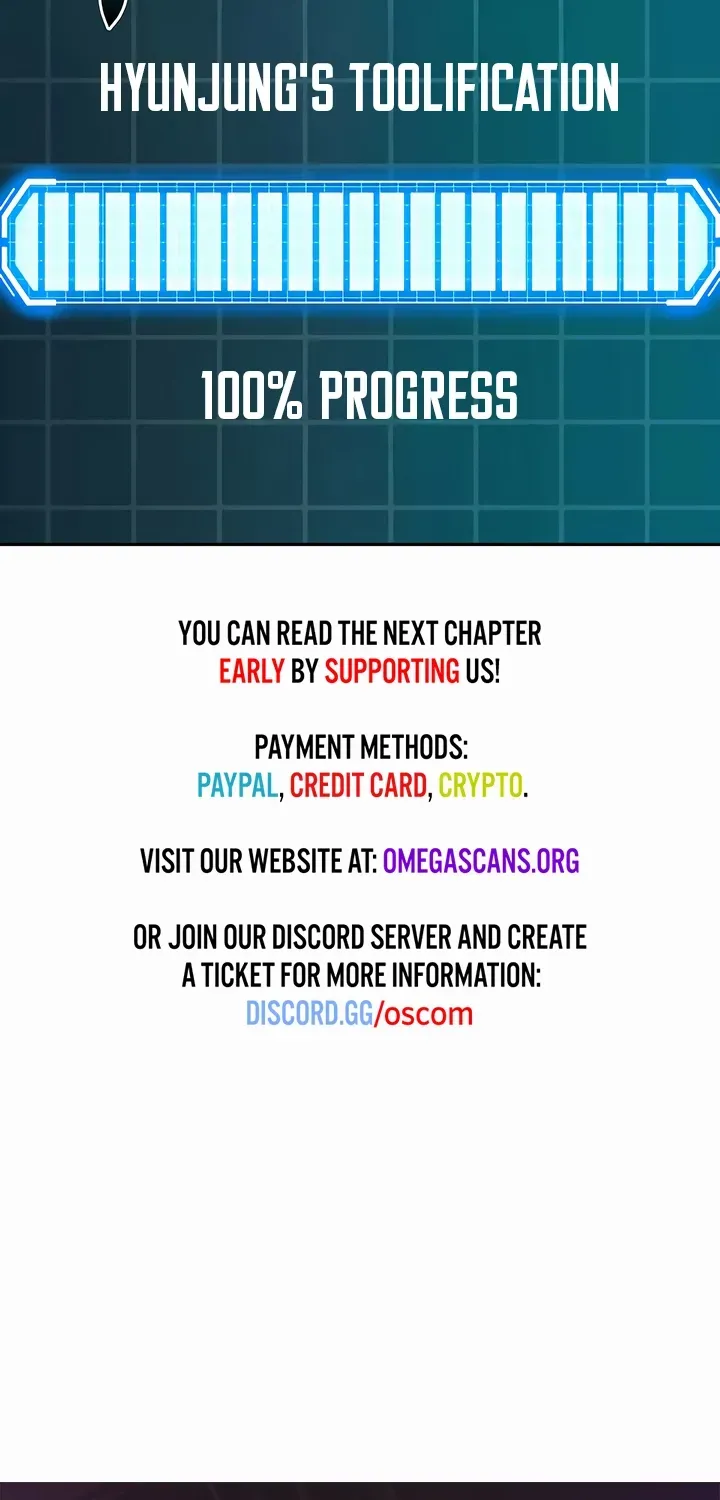 HYUNJUNG'S TOOLIFICATION

100% PROGRESS

YOU CAN READ THE NEXT CHAPTER EARLY BY SUPPORTING US!

PAYMENT METHODS:
PAYPAL, CREDIT CARD, CRYPTO.

VISIT OUR WEBSITE AT: OMEGASCANS.ORG

OR JOIN OUR DISCORD SERVER AND CREATE A TICKET FOR MORE INFORMATION:
DISCORD.GG/oscom